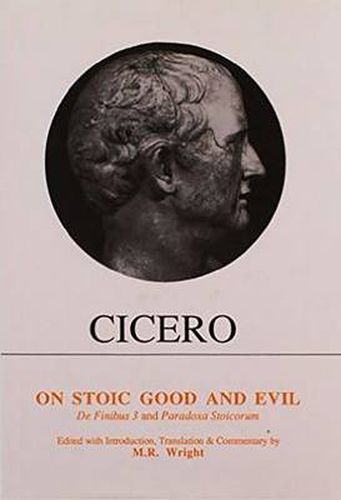 CICERO

ON STOIC GOOD AND EVIL
De Finibus 3 and Paradoxa Stoicorum

Edited with Introduction, Translation & Commentary by
M.R. Wright